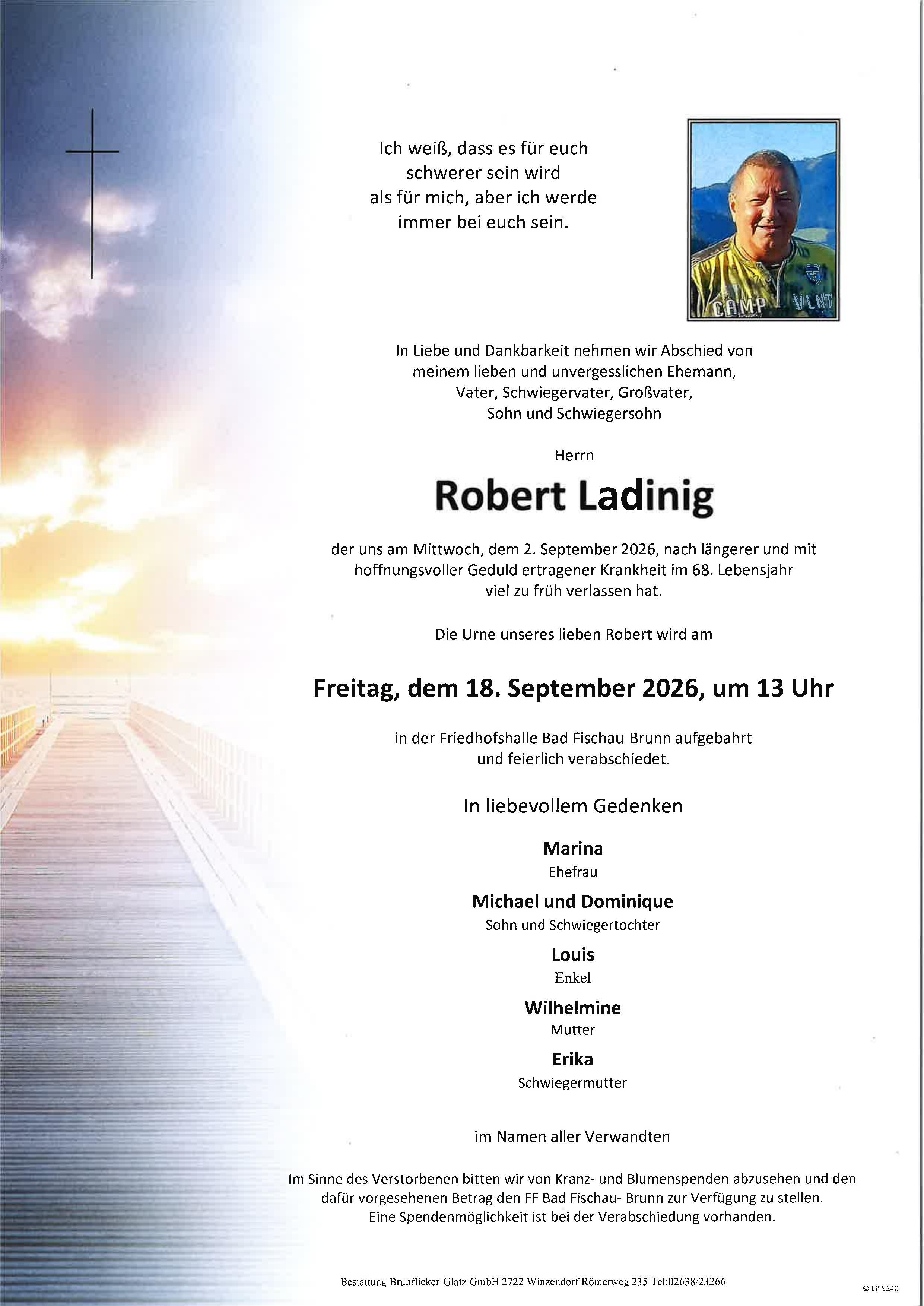 Ich weiß, dass es für euch
schwerer sein wird
als für mich, aber ich werde
immer bei euch sein.

In Liebe und Dankbarkeit nehmen wir Abschied von
meinem lieben und unvergesslichen Ehemann,
Vater, Schwiegervater, Großvater,
Sohn und Schwiegersohn

Herrn

Robert Ladinig

der uns am Mittwoch, dem 2. September 2026, nach längerer und mit hoffnungsvoller Geduld ertragener Krankheit im 68. Lebensjahr viel zu früh verlassen hat.

Die Urne unseres lieben Robert wird am

Freitag, dem 18. September 2026, um 13 Uhr

in der Friedhofshalle Bad Fischau-Brunn aufgebahrt
und feierlich verabschiedet.

In liebevollem Gedenken

Marina
Ehefrau

Michael und Dominique
Sohn und Schwiegertochter

Louis
Enkel

Wilhelmine
Mutter

Erika
Schwiegermutter

im Namen aller Verwandten

Im Sinne des Verstorbenen bitten wir von Kranz- und Blumenspenden abzusehen und den dafür vorgesehenen Betrag den FF Bad Fischau- Brunn zur Verfügung zu stellen.
Eine Spendenmöglichkeit ist bei der Verabschiedung vorhanden.

Bestattung Brunflicker-Glatz GmbH 2722 Winzendorf Römerweg 235 Tel:02638/23266

© EP 9240